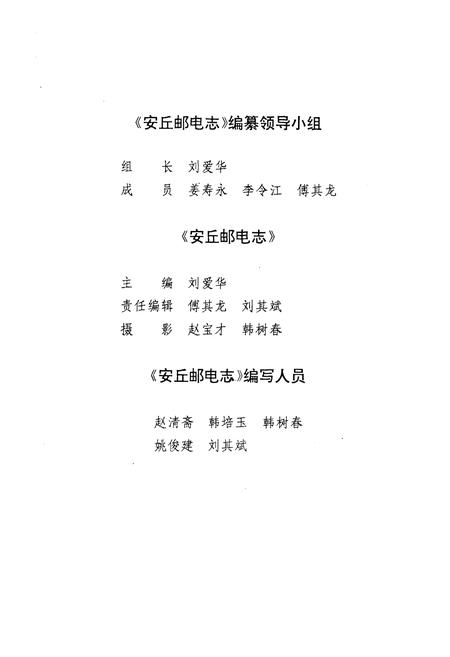 《安丘邮电志》编纂领导小组

组　　长　刘爱华
成　　员　姜寿永　李令江　傅其龙

《安丘邮电志》

主　　编　刘爱华
责任编辑　傅其龙　刘其斌
摄　　影　赵宝才　韩树春

《安丘邮电志》编写人员

赵清斋　韩培玉　韩树春
姚俊建　刘其斌